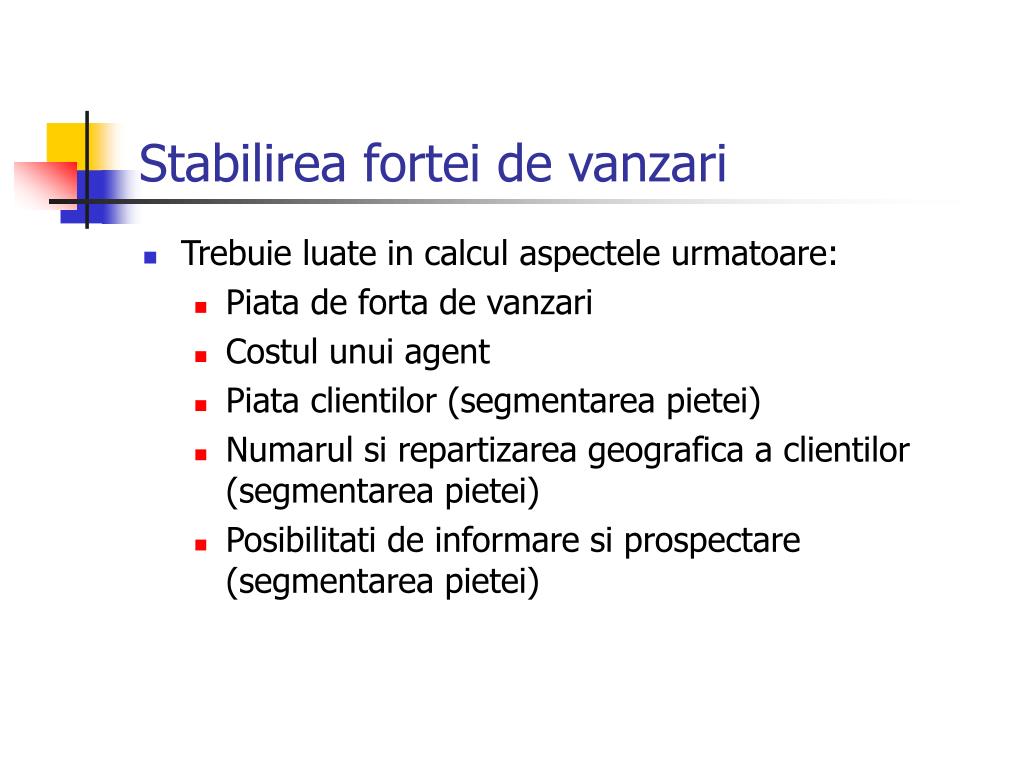 Stabilirea fortei de vanzari

- Trebuie luate in calcul aspectele urmatoare:
  - Piata de forta de vanzari
  - Costul unui agent
  - Piata clientilor (segmentarea pietei)
  - Numarul si repartizarea geografica a clientilor (segmentarea pietei)
  - Posibilitati de informare si prospectare (segmentarea pietei)